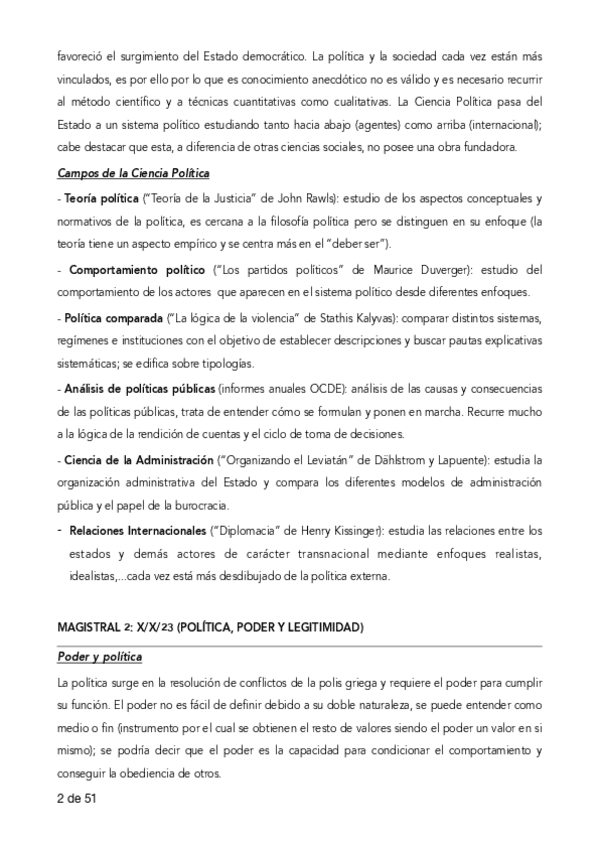 favoreció el surgimiento del Estado democrático. La política y la sociedad cada vez están más vinculados, es por ello por lo que es conocimiento anecdótico no es válido y es necesario recurrir al método científico y a técnicas cuantitativas como cualitativas. La Ciencia Política pasa del Estado a un sistema político estudiando tanto hacia abajo (agentes) como arriba (internacional); cabe destacar que esta, a diferencia de otras ciencias sociales, no posee una obra fundadora.

Campos de la Ciencia Política

- Teoría política ("Teoría de la Justicia" de John Rawls): estudio de los aspectos conceptuales y normativos de la política, es cercana a la filosofía política pero se distinguen en su enfoque (la teoría tiene un aspecto empírico y se centra más en el "deber ser").

- Comportamiento político ("Los partidos políticos" de Maurice Duverger): estudio del comportamiento de los actores que aparecen en el sistema político desde diferentes enfoques.

- Política comparada ("La lógica de la violencia" de Stathis Kalyvas): comparar distintos sistemas, regímenes e instituciones con el objetivo de establecer descripciones y buscar pautas explicativas sistemáticas; se edifica sobre tipologías.

- Análisis de políticas públicas (informes anuales OCDE): análisis de las causas y consecuencias de las políticas públicas, trata de entender cómo se formulan y ponen en marcha. Recurre mucho a la lógica de la rendición de cuentas y el ciclo de toma de decisiones.

- Ciencia de la Administración ("Organizando el Leviatán" de Dählstrom y Lapuente): estudia la organización administrativa del Estado y compara los diferentes modelos de administración pública y el papel de la burocracia.

- Relaciones Internacionales ("Diplomacia" de Henry Kissinger): estudia las relaciones entre los estados y demás actores de carácter transnacional mediante enfoques realistas, idealistas,...cada vez está más desdibujado de la política externa.

MAGISTRAL 2: X/X/23 (POLÍTICA, PODER Y LEGITIMIDAD)

Poder y política

La política surge en la resolución de conflictos de la polis griega y requiere el poder para cumplir su función. El poder no es fácil de definir debido a su doble naturaleza, se puede entender como medio o fin (instrumento por el cual se obtienen el resto de valores siendo el poder un valor en si mismo); se podría decir que el poder es la capacidad para condicionar el comportamiento y conseguir la obediencia de otros.

2 de 51